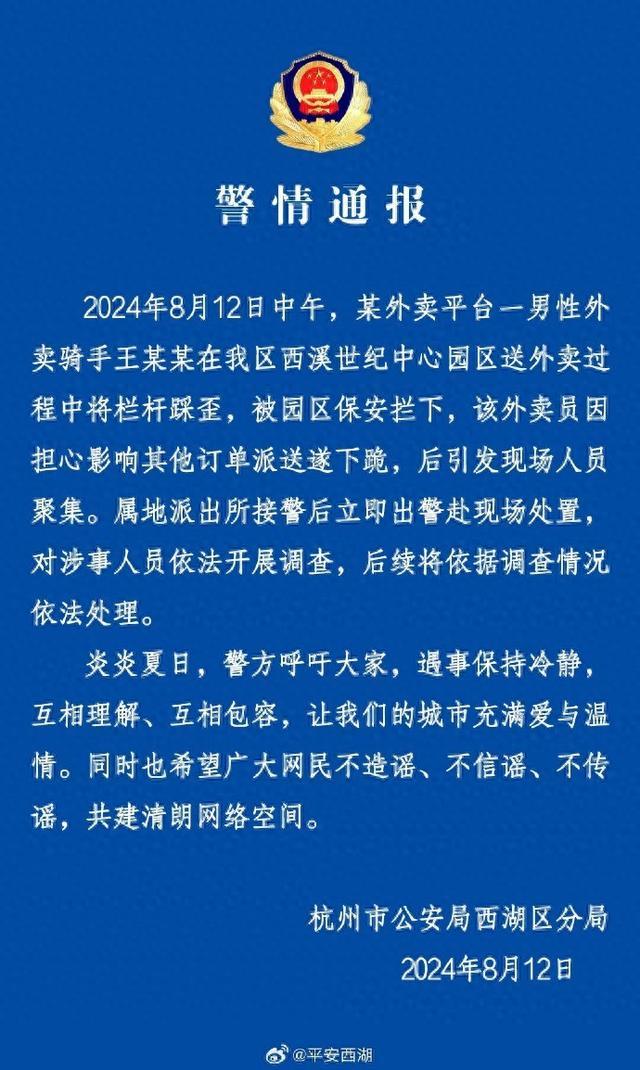 警情通报

2024年8月12日中午，某外卖平台一男性外卖骑手王某某在我区西溪世纪中心园区送外卖过程中将栏杆踩歪，被园区保安拦下，该外卖员因担心影响其他订单派送遂下跪，后引发现场人员聚集。属地派出所接警后立即出警赴现场处置，对涉事人员依法开展调查，后续将依据调查情况依法处理。

炎炎夏日，警方呼吁大家，遇事保持冷静，互相理解、互相包容，让我们的城市充满爱与温情。同时也希望广大网民不造谣、不信谣、不传谣，共建清朗网络空间。

杭州市公安局西湖区分局
2024年8月12日

@平安西湖